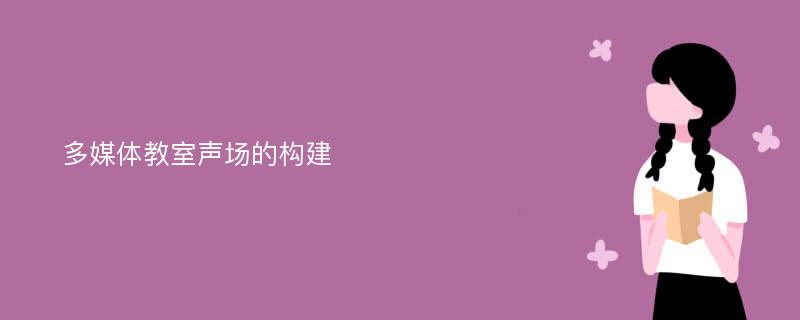 多媒体教室声场的构建